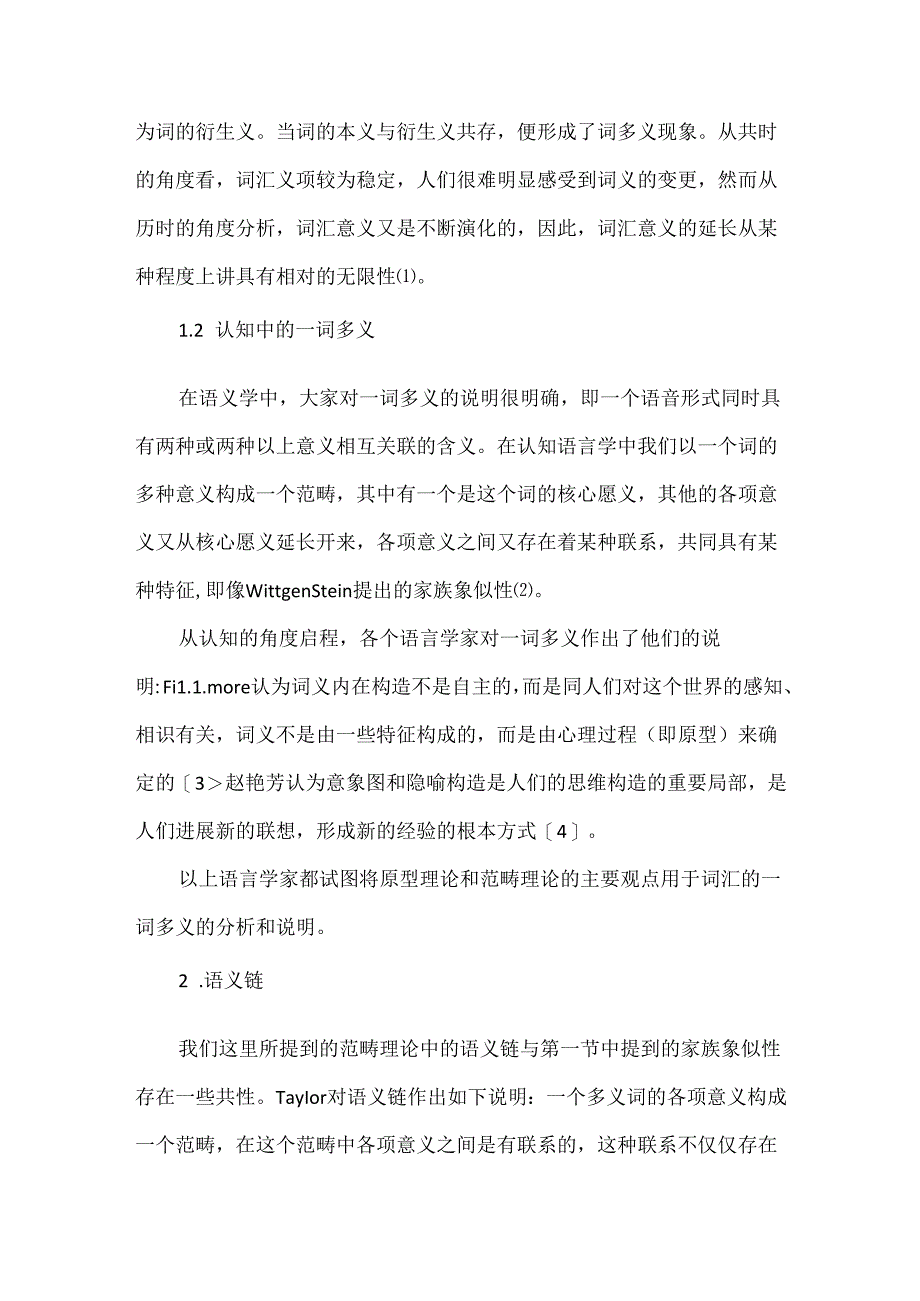 为词的衍生义。当词的本义与衍生义共存，便形成了词多义现象。从共时的角度看，词汇义项较为稳定，人们很难明显感受到词义的变更，然而从历时的角度分析，词汇意义又是不断演化的，因此，词汇意义的延长从某种程度上讲具有相对的无限性⑴。

1.2 认知中的一词多义

在语义学中，大家对一词多义的说明很明确，即一个语音形式同时具有两种或两种以上意义相互关联的含义。在认知语言学中我们以一个词的多种意义构成一个范畴，其中有一个是这个词的核心愿义，其他的各项意义又从核心愿义延长开来，各项意义之间又存在着某种联系，共同具有某种特征,即像WittgenStein提出的家族象似性⑵。

从认知的角度启程，各个语言学家对一词多义作出了他们的说明:Fi1.1.more认为词义内在构造不是自主的,而是同人们对这个世界的感知、相识有关，词义不是由一些特征构成的，而是由心理过程（即原型）来确定的〔3>赵艳芳认为意象图和隐喻构造是人们的思维构造的重要局部，是人们进展新的联想，形成新的经验的根本方式〔4〕。

以上语言学家都试图将原型理论和范畴理论的主要观点用于词汇的一词多义的分析和说明。

2 .语义链

我们这里所提到的范畴理论中的语义链与第一节中提到的家族象似性存在一些共性。Taylor对语义链作出如下说明：一个多义词的各项意义构成一个范畴，在这个范畴中各项意义之间是有联系的，这种联系不仅仅存在